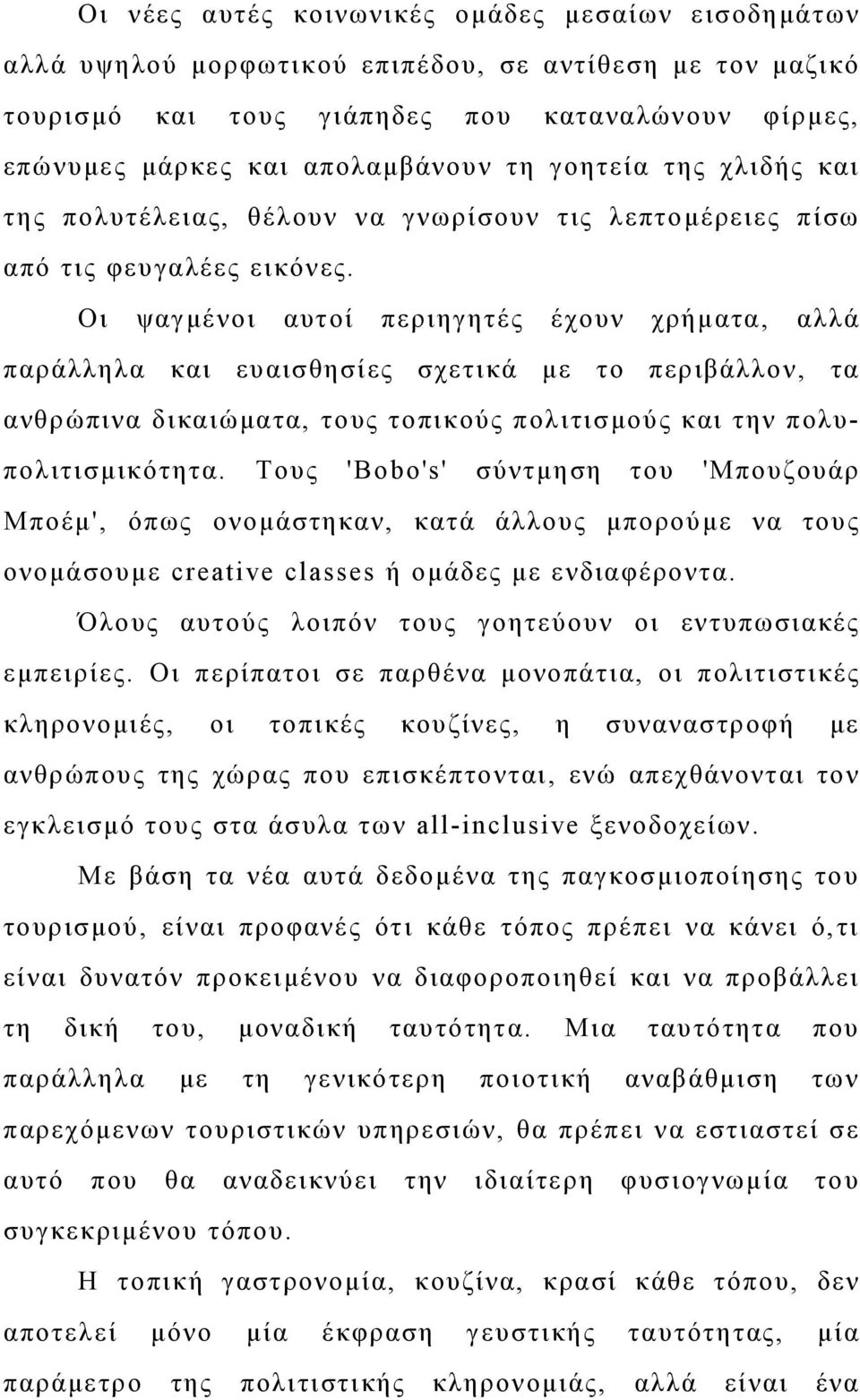 Οι νέες αυτές κοινωνικές ομάδες μεσαίων εισοδημάτων αλλά υψηλού μορφωτικού επιπέδου, σε αντίθεση με τον μαζικό τουρισμό και τους γιάπηδες που καταναλώνουν φίρμες, επώνυμες μάρκες και απολαμβάνουν τη γοητεία της χλιδής και της πολυτέλειας, θέλουν να γνωρίσουν τις λεπτομέρειες πίσω από τις φευγαλέες εικόνες.

Οι ψαγμένοι αυτοί περιηγητές έχουν χρήματα, αλλά παράλληλα και ευαισθησίες σχετικά με το περιβάλλον, τα ανθρώπινα δικαιώματα, τους τοπικούς πολιτισμούς και την πολυπολιτισμικότητα. Τους 'Bobo's' σύντμηση του 'Μπουζουάρ Μποέμ', όπως ονομάστηκαν, κατά άλλους μπορούμε να τους ονομάσουμε creative classes ή ομάδες με ενδιαφέροντα.

Όλους αυτούς λοιπόν τους γοητεύουν οι εντυπωσιακές εμπειρίες. Οι περίπατοι σε παρθένα μονοπάτια, οι πολιτιστικές κληρονομιές, οι τοπικές κουζίνες, η συναναστροφή με ανθρώπους της χώρας που επισκέπτονται, ενώ απεχθάνονται τον εγκλεισμό τους στα άσυλα των all-inclusive ξενοδοχείων.

Με βάση τα νέα αυτά δεδομένα της παγκοσμιοποίησης του τουρισμού, είναι προφανές ότι κάθε τόπος πρέπει να κάνει ό,τι είναι δυνατόν προκειμένου να διαφοροποιηθεί και να προβάλλει τη δική του, μοναδική ταυτότητα. Μια ταυτότητα που παράλληλα με τη γενικότερη ποιοτική αναβάθμιση των παρεχόμενων τουριστικών υπηρεσιών, θα πρέπει να εστιαστεί σε αυτό που θα αναδεικνύει την ιδιαίτερη φυσιογνωμία του συγκεκριμένου τόπου.

Η τοπική γαστρονομία, κουζίνα, κρασί κάθε τόπου, δεν αποτελεί μόνο μία έκφραση γευστικής ταυτότητας, μία παράμετρο της πολιτιστικής κληρονομιάς, αλλά είναι ένα